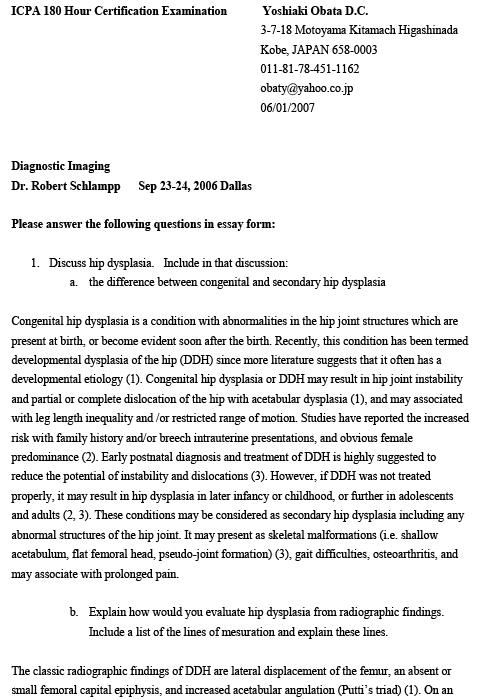 ICPA 180 Hour Certification Examination

Yoshiaki Obata D.C.
3-7-18 Motoyama Kitamach Higashinada
Kobe, JAPAN 658-0003
011-81-78-451-1162
obaty@yahoo.co.jp
06/01/2007

Diagnostic Imaging
Dr. Robert Schlampp Sep 23-24, 2006 Dallas

Please answer the following questions in essay form:

1. Discuss hip dysplasia. Include in that discussion:
a. the difference between congenital and secondary hip dysplasia

Congenital hip dysplasia is a condition with abnormalities in the hip joint structures which are present at birth, or become evident soon after the birth. Recently, this condition has been termed developmental dysplasia of the hip (DDH) since more literature suggests that it often has a developmental etiology (1). Congenital hip dysplasia or DDH may result in hip joint instability and partial or complete dislocation of the hip with acetabular dysplasia (1), and may associated with leg length inequality and /or restricted range of motion. Studies have reported the increased risk with family history and/or breech intrauterine presentations, and obvious female predominance (2). Early postnatal diagnosis and treatment of DDH is highly suggested to reduce the potential of instability and dislocations (3). However, if DDH was not treated properly, it may result in hip dysplasia in later infancy or childhood, or further in adolescents and adults (2, 3). These conditions may be considered as secondary hip dysplasia including any abnormal structures of the hip joint. It may present as skeletal malformations (i.e. shallow acetabulum, flat femoral head, pseudo-joint formation) (3), gait difficulties, osteoarthritis, and may associate with prolonged pain.

b. Explain how would you evaluate hip dysplasia from radiographic findings. Include a list of the lines of mesuration and explain these lines.

The classic radiographic findings of DDH are lateral displacement of the femur, an absent or small femoral capital epiphysis, and increased acetabular angulation (Putti's triad) (1). On an